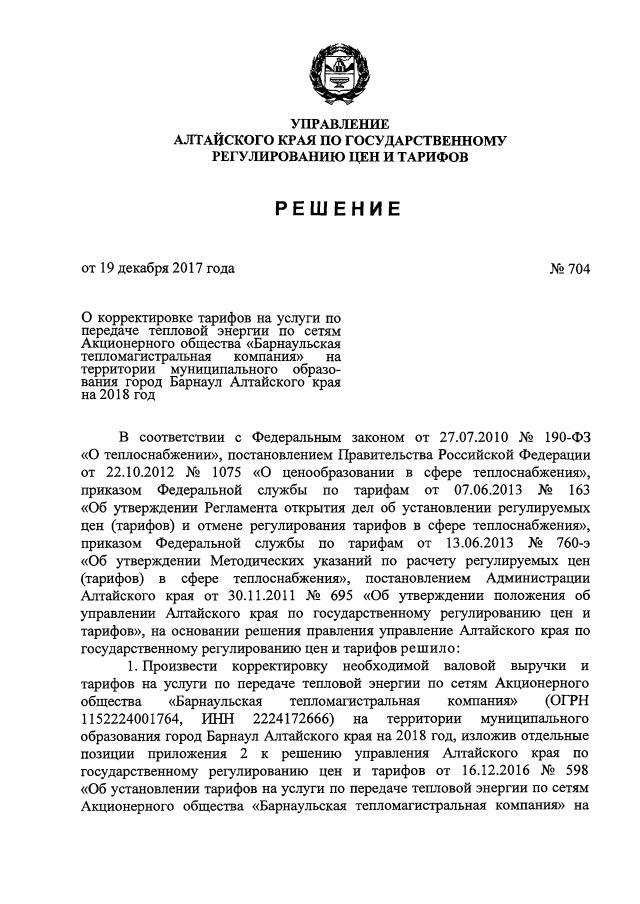 УПРАВЛЕНИЕ
АЛТАЙСКОГО КРАЯ ПО ГОСУДАРСТВЕННОМУ
РЕГУЛИРОВАНИЮ ЦЕН И ТАРИФОВ

РЕШЕНИЕ

от 19 декабря 2017 года

№ 704

О корректировке тарифов на услуги по передаче тепловой энергии по сетям Акционерного общества «Барнаульская тепломагистральная компания» на территории муниципального образования город Барнаул Алтайского края на 2018 год

В соответствии с Федеральным законом от 27.07.2010 № 190-ФЗ «О теплоснабжении», постановлением Правительства Российской Федерации от 22.10.2012 № 1075 «О ценообразовании в сфере теплоснабжения», приказом Федеральной службы по тарифам от 07.06.2013 № 163 «Об утверждении Регламента открытия дел об установлении регулируемых цен (тарифов) и отмене регулирования тарифов в сфере теплоснабжения», приказом Федеральной службы по тарифам от 13.06.2013 № 760-э «Об утверждении Методических указаний по расчету регулируемых цен (тарифов) в сфере теплоснабжения», постановлением Администрации Алтайского края от 30.11.2011 № 695 «Об утверждении положения об управлении Алтайского края по государственному регулированию цен и тарифов», на основании решения правления управление Алтайского края по государственному регулированию цен и тарифов решило:

1. Произвести корректировку необходимой валовой выручки и тарифов на услуги по передаче тепловой энергии по сетям Акционерного общества «Барнаульская тепломагистральная компания» (ОГРН 1152224001764, ИНН 2224172666) на территории муниципального образования город Барнаул Алтайского края на 2018 год, изложив отдельные позиции приложения 2 к решению управления Алтайского края по государственному регулированию цен и тарифов от 16.12.2016 № 598 «Об установлении тарифов на услуги по передаче тепловой энергии по сетям Акционерного общества «Барнаульская тепломагистральная компания» на